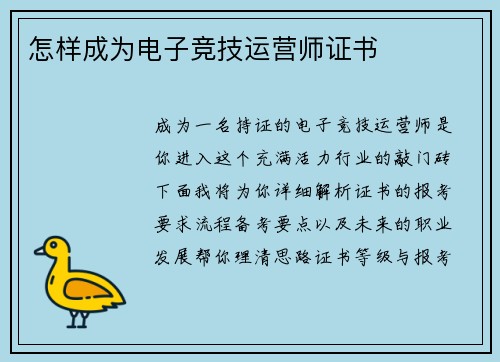 怎样成为电子竞技运营师证书

成为一名持证的电子竞技运营师是你进入这个充满活力行业的敲门砖下面我将为你详细解析证书的报考要求流程备考要点以及未来的职业发展帮你理清思路证书等级与报考